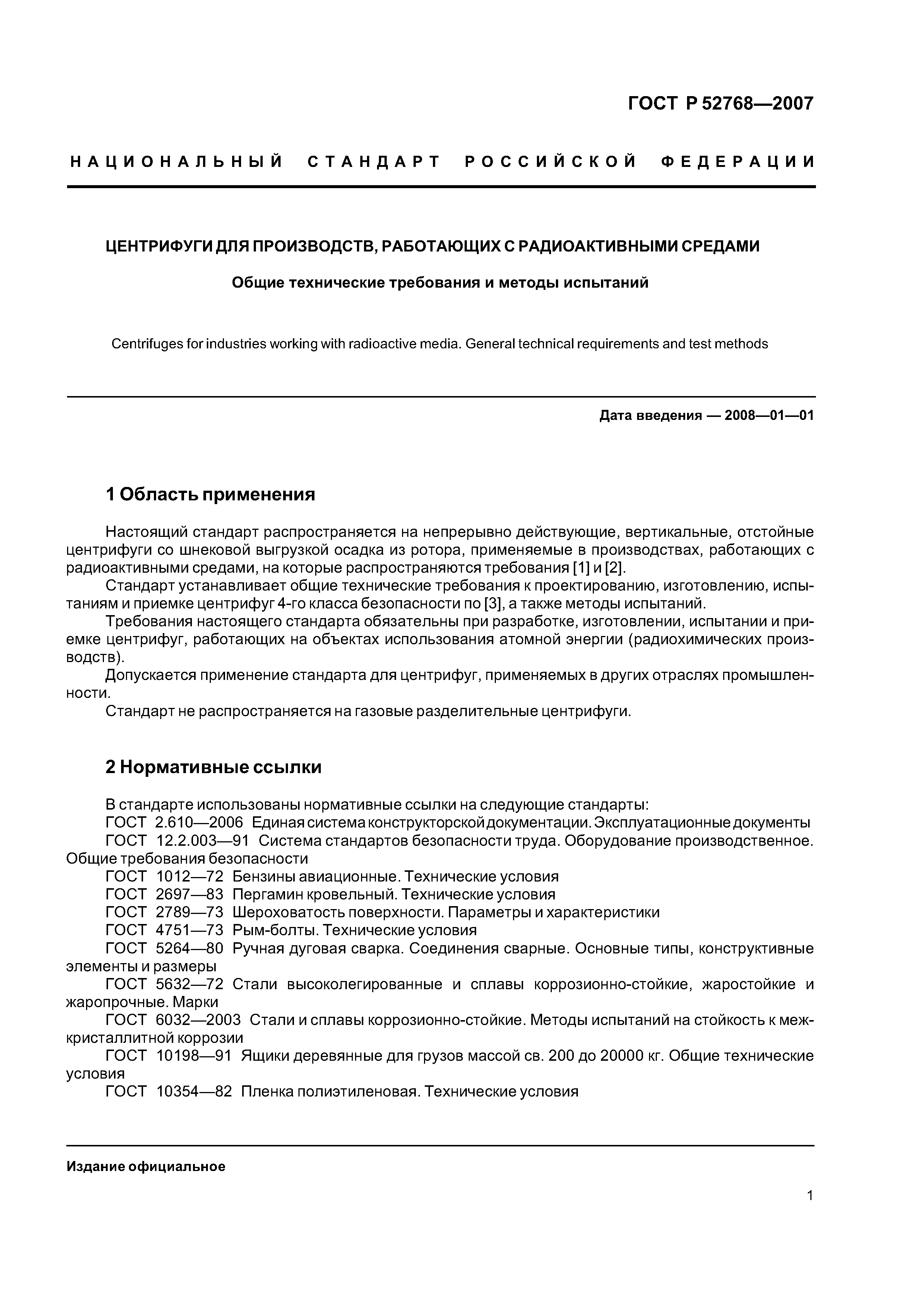 ГОСТ Р 52768—2007

НАЦИОНАЛЬНЫЙ СТАНДАРТ РОССИЙСКОЙ ФЕДЕРАЦИИ

ЦЕНТРИФУГИ ДЛЯ ПРОИЗВОДСТВ, РАБОТАЮЩИХ С РАДИОАКТИВНЫМИ СРЕДАМИ

Общие технические требования и методы испытаний

Centrifuges for industries working with radioactive media. General technical requirements and test methods

Дата введения — 2008—01—01

1 Область применения

Настоящий стандарт распространяется на непрерывно действующие, вертикальные, отстойные центрифуги со шнековой выгрузкой осадка из ротора, применяемые в производствах, работающих с радиоактивными средами, на которые распространяются требования [1] и [2].

Стандарт устанавливает общие технические требования к проектированию, изготовлению, испытаниям и приемке центрифуг 4-го класса безопасности по [3], а также методы испытаний.

Требования настоящего стандарта обязательны при разработке, изготовлении, испытании и приемке центрифуг, работающих на объектах использования атомной энергии (радиохимических производств).

Допускается применение стандарта для центрифуг, применяемых в других отраслях промышленности.

Стандарт не распространяется на газовые разделительные центрифуги.

2 Нормативные ссылки

В стандарте использованы нормативные ссылки на следующие стандарты:

ГОСТ 2.610—2006 Единая система конструкторской документации. Эксплуатационные документы

ГОСТ 12.2.003—91 Система стандартов безопасности труда. Оборудование производственное. Общие требования безопасности

ГОСТ 1012—72 Бензины авиационные. Технические условия

ГОСТ 2697—83 Пергамин кровельный. Технические условия

ГОСТ 2789—73 Шероховатость поверхности. Параметры и характеристики

ГОСТ 4751—73 Рым-болты. Технические условия

ГОСТ 5264—80 Ручная дуговая сварка. Соединения сварные. Основные типы, конструктивные элементы и размеры

ГОСТ 5632—72 Стали высоколегированные и сплавы коррозионно-стойкие, жаростойкие и жаропрочные. Марки

ГОСТ 6032—2003 Стали и сплавы коррозионно-стойкие. Методы испытаний на стойкость к межкристаллитной коррозии

ГОСТ 10198—91 Ящики деревянные для грузов массой св. 200 до 20000 кг. Общие технические условия

ГОСТ 10354—82 Пленка полиэтиленовая. Технические условия

Издание официальное

1